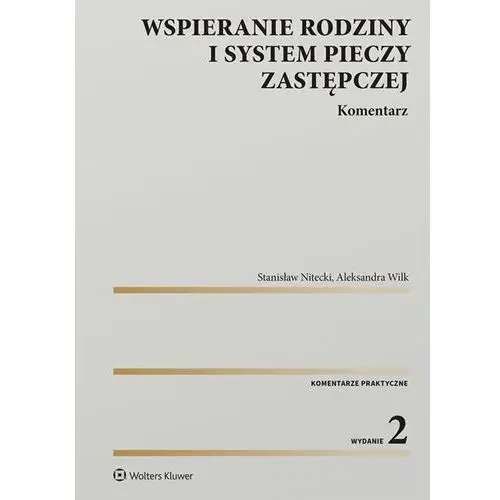 WSPIERANIE RODZINY I SYSTEM PIECZY ZASTĘPCZEJ

Komentarz

Stanisław Nitecki, Aleksandra Wilk

KOMENTARZE PRAKTYCZNE

WYDANIE 2

Wolters Kluwer